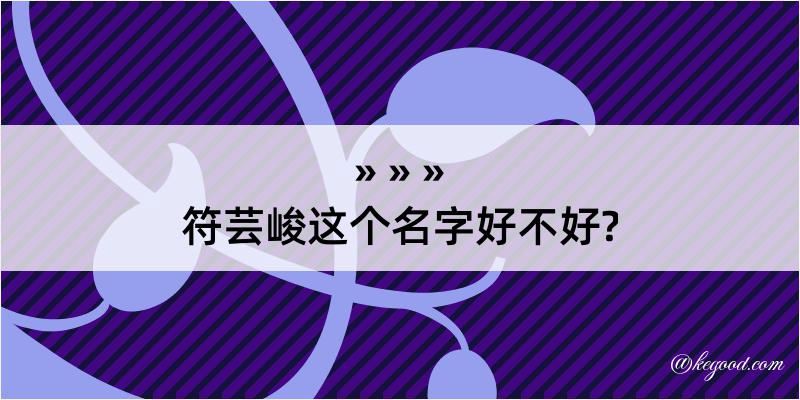 » » »
符芸峻这个名字好不好?

@kegood.com